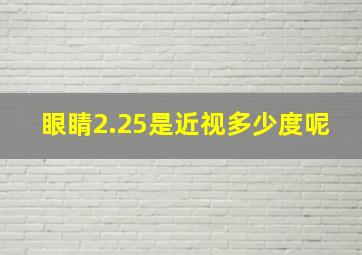 眼睛2.25是近视多少度呢